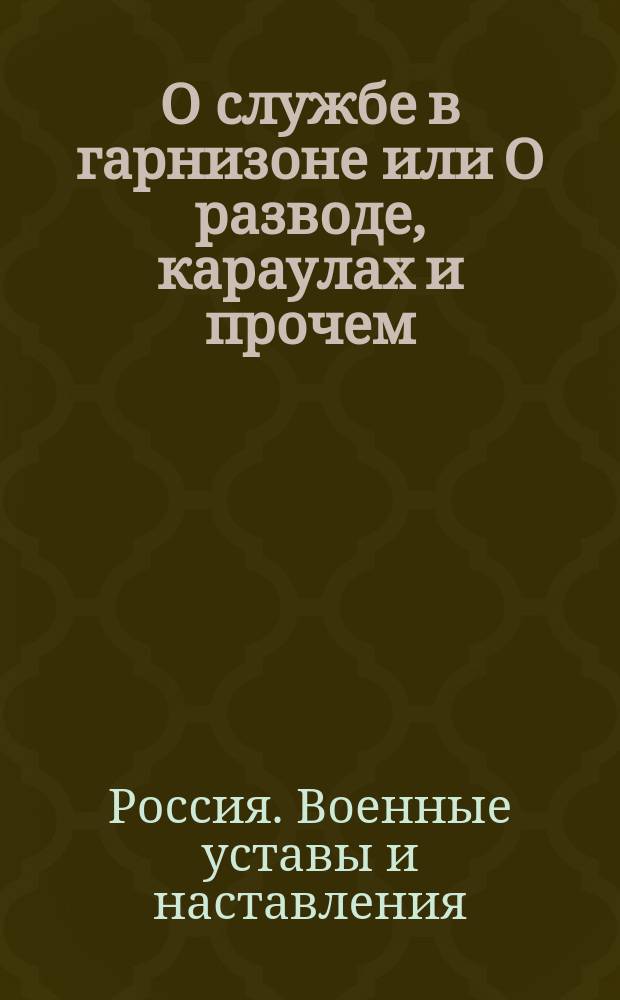 О службе в гарнизоне или О разводе, караулах и прочем

Россия. Военные уставы и наставления